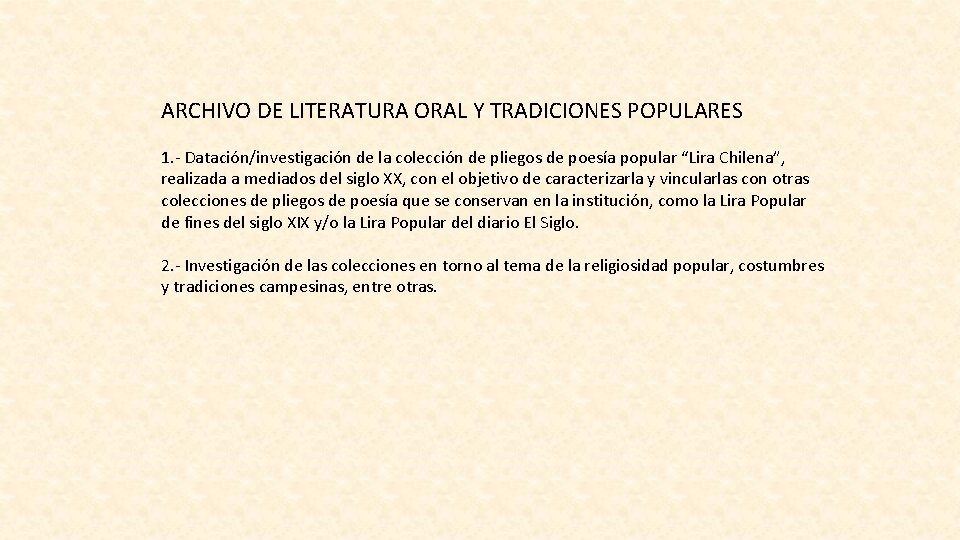 ARCHIVO DE LITERATURA ORAL Y TRADICIONES POPULARES

1.- Datación/investigación de la colección de pliegos de poesía popular "Lira Chilena", realizada a mediados del siglo XX, con el objetivo de caracterizarla y vincularlas con otras colecciones de pliegos de poesía que se conservan en la institución, como la Lira Popular de fines del siglo XIX y/o la Lira Popular del diario El Siglo.

2.- Investigación de las colecciones en torno al tema de la religiosidad popular, costumbres y tradiciones campesinas, entre otras.